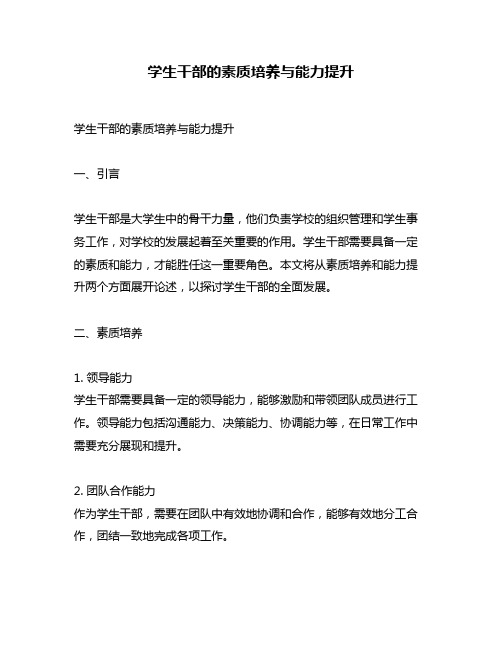 学生干部的素质培养与能力提升

学生干部的素质培养与能力提升

一、引言

学生干部是大学生中的骨干力量，他们负责学校的组织管理和学生事务工作，对学校的发展起着至关重要的作用。学生干部需要具备一定的素质和能力，才能胜任这一重要角色。本文将从素质培养和能力提升两个方面展开论述，以探讨学生干部的全面发展。

二、素质培养

1. 领导能力
学生干部需要具备一定的领导能力，能够激励和带领团队成员进行工作。领导能力包括沟通能力、决策能力、协调能力等，在日常工作中需要充分展现和提升。

2. 团队合作能力
作为学生干部，需要在团队中有效地协调和合作，能够有效地分工合作，团结一致地完成各项工作。